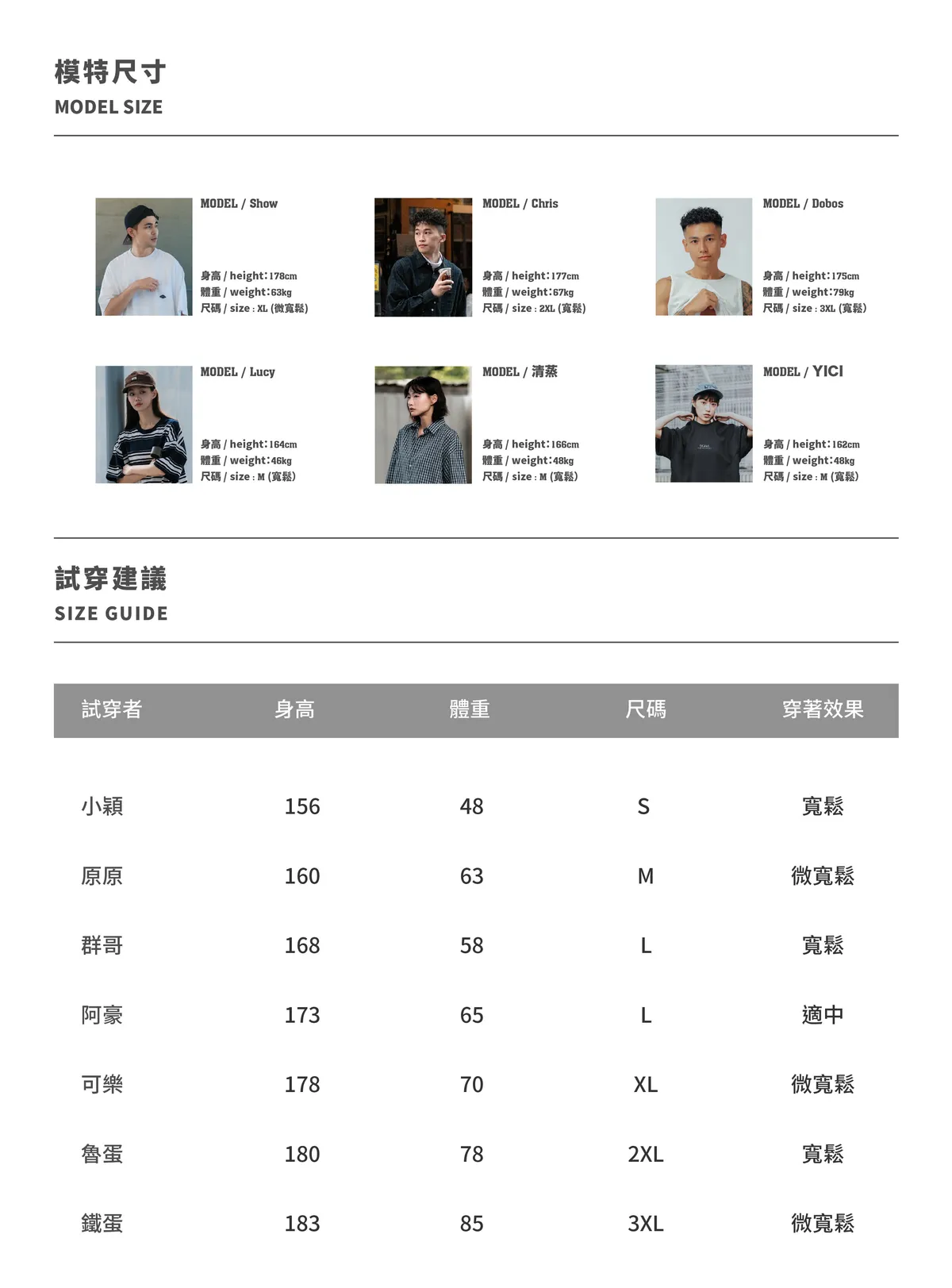 模特尺寸
MODEL SIZE

MODEL / Show

身高 / height:178cm
體重 / weight:63kg
尺碼 / size : XL (微寬鬆)

MODEL / Chris

身高 / height:177cm
體重 / weight:67kg
尺碼 / size : 2XL (寬鬆)

MODEL / Dobos

身高 / height:175cm
體重 / weight:79kg
尺碼 / size : 3XL (寬鬆)

MODEL / Lucy

身高 / height:164cm
體重 / weight:46kg
尺碼 / size : M (寬鬆)

MODEL / 清蒸

身高 / height:166cm
體重 / weight:48kg
尺碼 / size : M (寬鬆)

MODEL / YICI

身高 / height:162cm
體重 / weight:48kg
尺碼 / size : M (寬鬆)

試穿建議
SIZE GUIDE

| 試穿者 | 身高 | 體重 | 尺碼 | 穿著效果 |
|---|---|---|---|---|
| 小穎 | 156 | 48 | S | 寬鬆 |
| 原原 | 160 | 63 | M | 微寬鬆 |
| 群哥 | 168 | 58 | L | 寬鬆 |
| 阿豪 | 173 | 65 | L | 適中 |
| 可樂 | 178 | 70 | XL | 微寬鬆 |
| 魯蛋 | 180 | 78 | 2XL | 寬鬆 |
| 鐵蛋 | 183 | 85 | 3XL | 微寬鬆 |